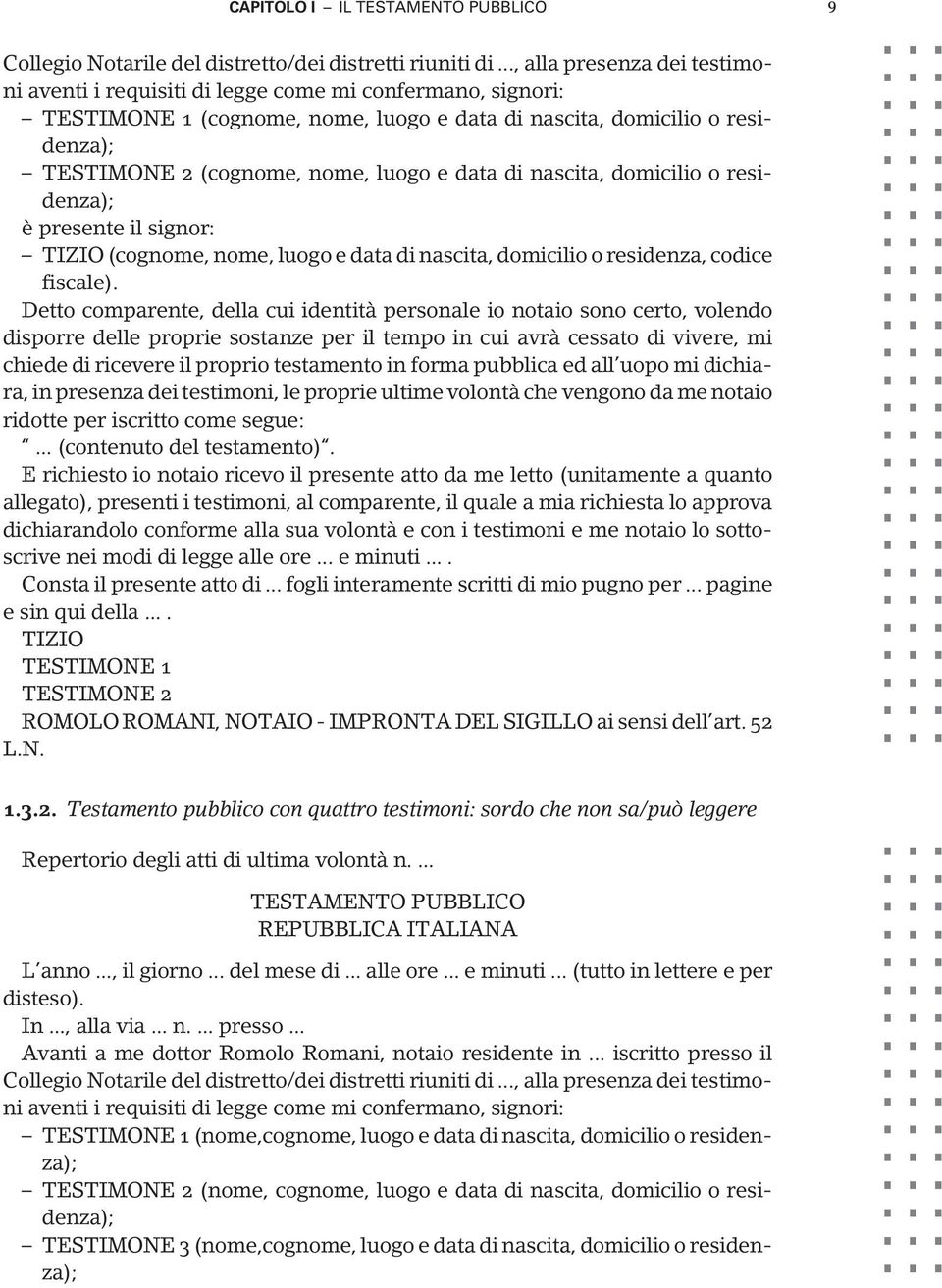 CAPITOLO I – IL TESTAMENTO PUBBLICO 9

Collegio Notarile del distretto/dei distretti riuniti di …, alla presenza dei testimoni aventi i requisiti di legge come mi confermano, signori:
– TESTIMONE 1 (cognome, nome, luogo e data di nascita, domicilio o residenza);
– TESTIMONE 2 (cognome, nome, luogo e data di nascita, domicilio o residenza);
è presente il signor:
– TIZIO (cognome, nome, luogo e data di nascita, domicilio o residenza, codice fiscale).

Detto comparente, della cui identità personale io notaio sono certo, volendo disporre delle proprie sostanze per il tempo in cui avrà cessato di vivere, mi chiede di ricevere il proprio testamento in forma pubblica ed all'uopo mi dichiara, in presenza dei testimoni, le proprie ultime volontà che vengono da me notaio ridotte per iscritto come segue:
"… (contenuto del testamento)".
E richiesto io notaio ricevo il presente atto da me letto (unitamente a quanto allegato), presenti i testimoni, al comparente, il quale a mia richiesta lo approva dichiarandolo conforme alla sua volontà e con i testimoni e me notaio lo sottoscrive nei modi di legge alle ore … e minuti … .
Consta il presente atto di … fogli interamente scritti di mio pugno per … pagine e sin qui della … .
TIZIO
TESTIMONE 1
TESTIMONE 2
ROMOLO ROMANI, NOTAIO - IMPRONTA DEL SIGILLO ai sensi dell'art. 52 L.N.

1.3.2. Testamento pubblico con quattro testimoni: sordo che non sa/può leggere

Repertorio degli atti di ultima volontà n. …

TESTAMENTO PUBBLICO
REPUBBLICA ITALIANA

L'anno …, il giorno … del mese di … alle ore … e minuti … (tutto in lettere e per disteso).
In …, alla via … n. … presso …
Avanti a me dottor Romolo Romani, notaio residente in … iscritto presso il Collegio Notarile del distretto/dei distretti riuniti di …, alla presenza dei testimoni aventi i requisiti di legge come mi confermano, signori:
– TESTIMONE 1 (nome,cognome, luogo e data di nascita, domicilio o residenza);
– TESTIMONE 2 (nome, cognome, luogo e data di nascita, domicilio o residenza);
– TESTIMONE 3 (nome,cognome, luogo e data di nascita, domicilio o residenza);